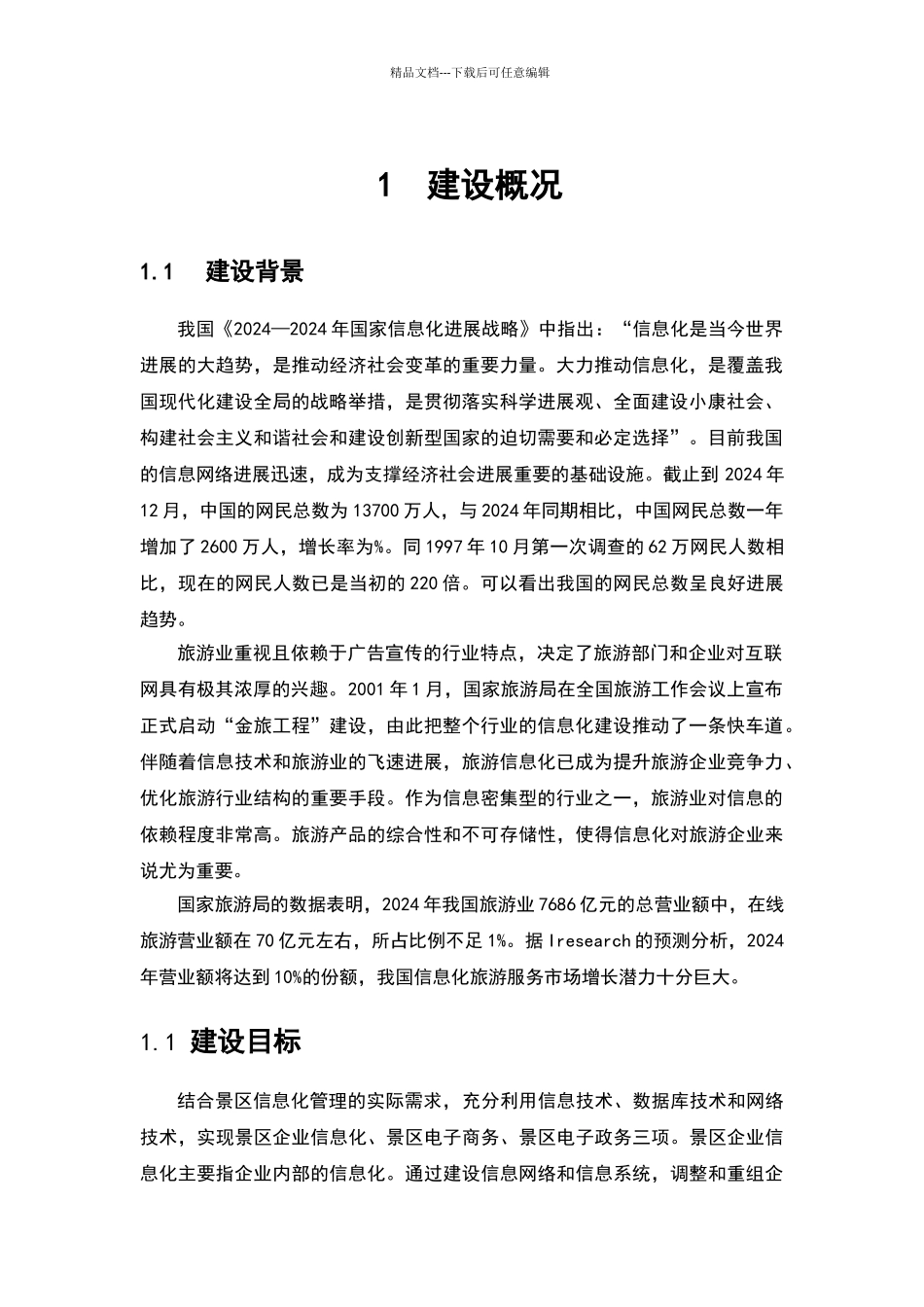 精品文档---下载后可任意编辑

1　建设概况

1.1　建设背景

我国《2024—2024年国家信息化进展战略》中指出：“信息化是当今世界进展的大趋势，是推动经济社会变革的重要力量。大力推动信息化，是覆盖我国现代化建设全局的战略举措，是贯彻落实科学进展观、全面建设小康社会、构建社会主义和谐社会和建设创新型国家的迫切需要和必定选择”。目前我国的信息网络进展迅速，成为支撑经济社会进展重要的基础设施。截止到2024年12月，中国的网民总数为13700万人，与2024年同期相比，中国网民总数一年增加了2600万人，增长率为%。同1997年10月第一次调查的62万网民人数相比，现在的网民人数已是当初的220倍。可以看出我国的网民总数呈良好进展趋势。

旅游业重视且依赖于广告宣传的行业特点，决定了旅游部门和企业对互联网具有极其浓厚的兴趣。2001年1月，国家旅游局在全国旅游工作会议上宣布正式启动“金旅工程”建设，由此把整个行业的信息化建设推动了一条快车道。伴随着信息技术和旅游业的飞速进展，旅游信息化已成为提升旅游企业竞争力、优化旅游行业结构的重要手段。作为信息密集型的行业之一，旅游业对信息的依赖程度非常高。旅游产品的综合性和不可存储性，使得信息化对旅游企业来说尤为重要。

国家旅游局的数据表明，2024年我国旅游业7686亿元的总营业额中，在线旅游营业额在70亿元左右，所占比例不足1%。据Iresearch的预测分析，2024年营业额将达到10%的份额，我国信息化旅游服务市场增长潜力十分巨大。

1.1 建设目标

结合景区信息化管理的实际需求，充分利用信息技术、数据库技术和网络技术，实现景区企业信息化、景区电子商务、景区电子政务三项。景区企业信息化主要指企业内部的信息化。通过建设信息网络和信息系统，调整和重组企